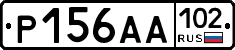 Р156АА 102 RUS